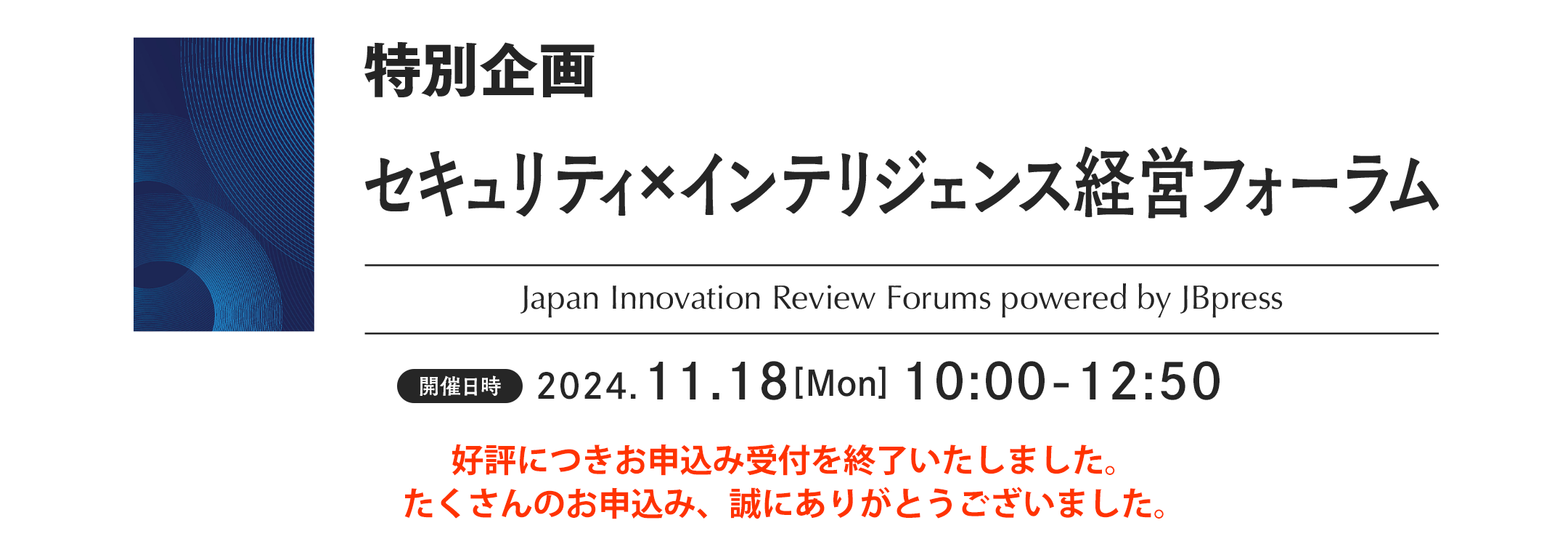 特別企画

セキュリティ×インテリジェンス経営フォーラム

Japan Innovation Review Forums powered by JBpress

開催日時 2024.11.18[Mon] 10:00-12:50

好評につきお申込み受付を終了いたしました。
たくさんのお申込み、誠にありがとうございました。